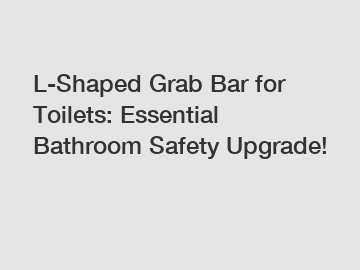 L-Shaped Grab Bar for Toilets: Essential Bathroom Safety Upgrade!